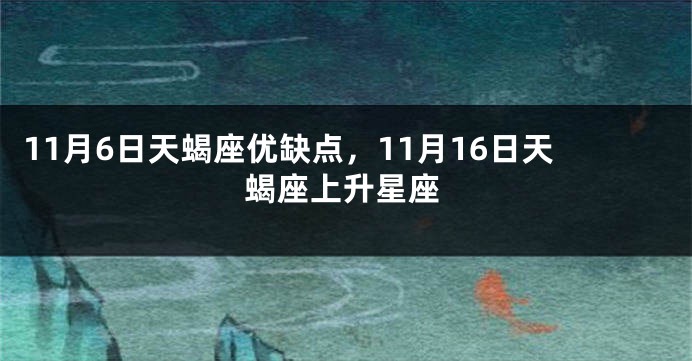 11月6日天蝎座优缺点，11月16日天蝎座上升星座